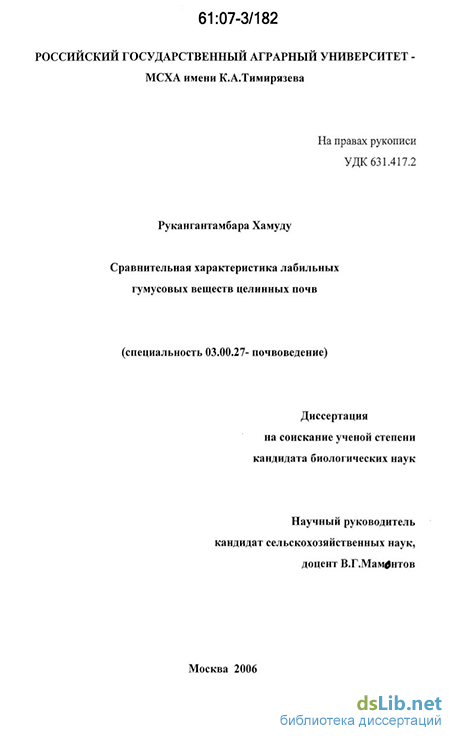 61:07-3/182

РОССИЙСКИЙ ГОСУДАРСТВЕННЫЙ АГРАРНЫЙ УНИВЕРСИТЕТ - МСХА имени К.А.Тимирязева

На правах рукописи
УДК 631.417.2

Рукангантамбара Хамуду

Сравнительная характеристика лабильных гумусовых веществ целинных почв

(специальность 03.00.27- почвоведение)

Диссертация
на соискание ученой степени
кандидата биологических наук

Научный руководитель
кандидат сельскохозяйственных наук,
доцент В.Г.Мамонтов

Москва 2006

dsLib.net
библиотека диссертаций